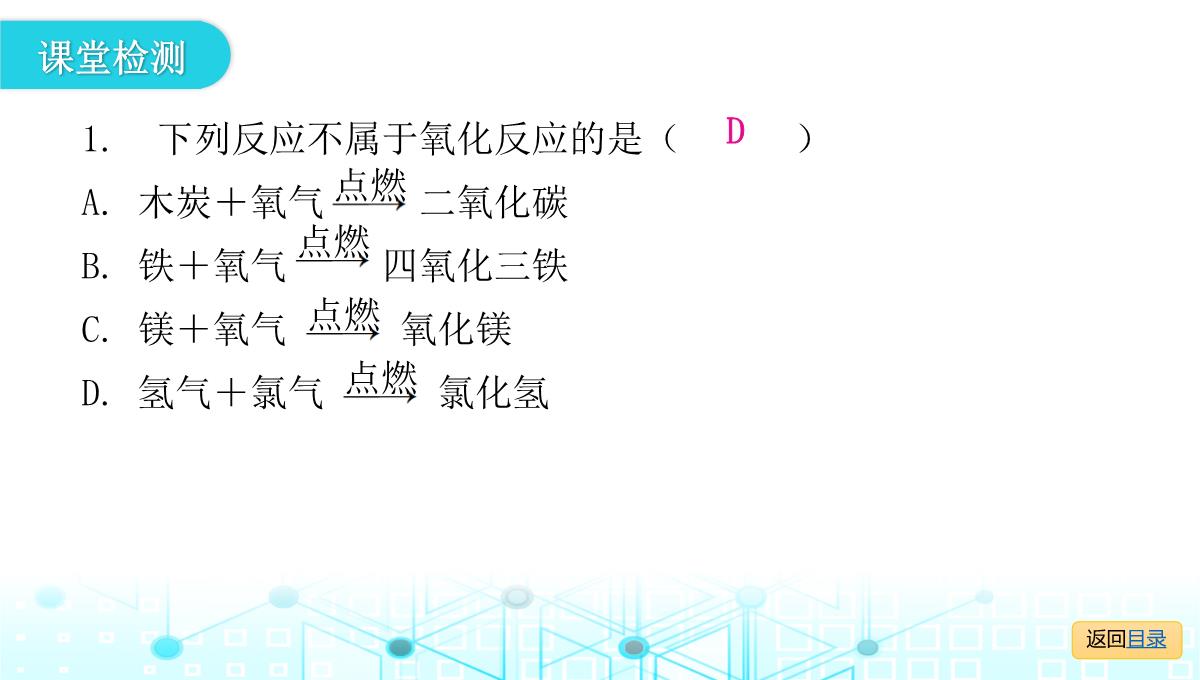 课堂检测

1. 下列反应不属于氧化反应的是（ D ）

A. 木炭＋氧气 $\xrightarrow{点燃}$ 二氧化碳

B. 铁＋氧气 $\xrightarrow{点燃}$ 四氧化三铁

C. 镁＋氧气 $\xrightarrow{点燃}$ 氧化镁

D. 氢气＋氯气 $\xrightarrow{点燃}$ 氯化氢

返回目录